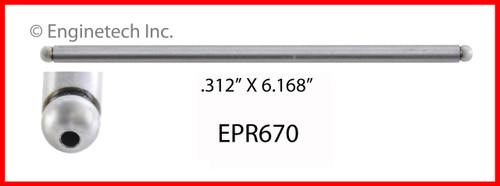 © Enginetech Inc.

.312” X 6.168”

EPR670